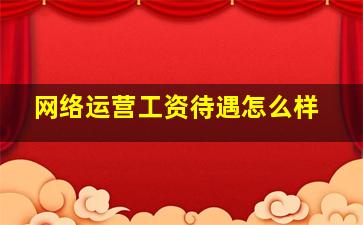 网络运营工资待遇怎么样